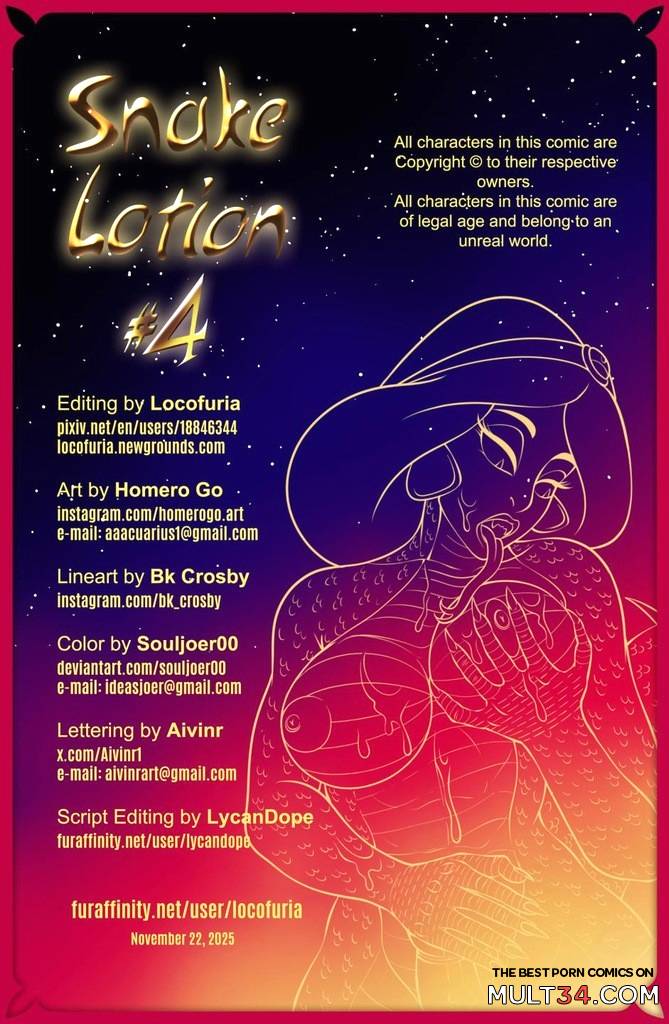 Snake Lotion #4

All characters in this comic are Copyright © to their respective owners.
All characters in this comic are of legal age and belong to an unreal world.

Editing by Locofuria
pixiv.net/en/users/18846344
locofuria.newgrounds.com

Art by Homero Go
instagram.com/homerogo.art
e-mail: aaacuarius1@gmail.com

Lineart by Bk Crosby
instagram.com/bk_crosby

Color by Souljoer00
deviantart.com/souljoer00
e-mail: ideasjoer@gmail.com

Lettering by Aivinr
x.com/Aivinr1
e-mail: aivinrart@gmail.com

Script Editing by LycanDope
furaffinity.net/user/lycandope

furaffinity.net/user/locofuria
November 22, 2025

THE BEST PORN COMICS ON
MULT34.COM